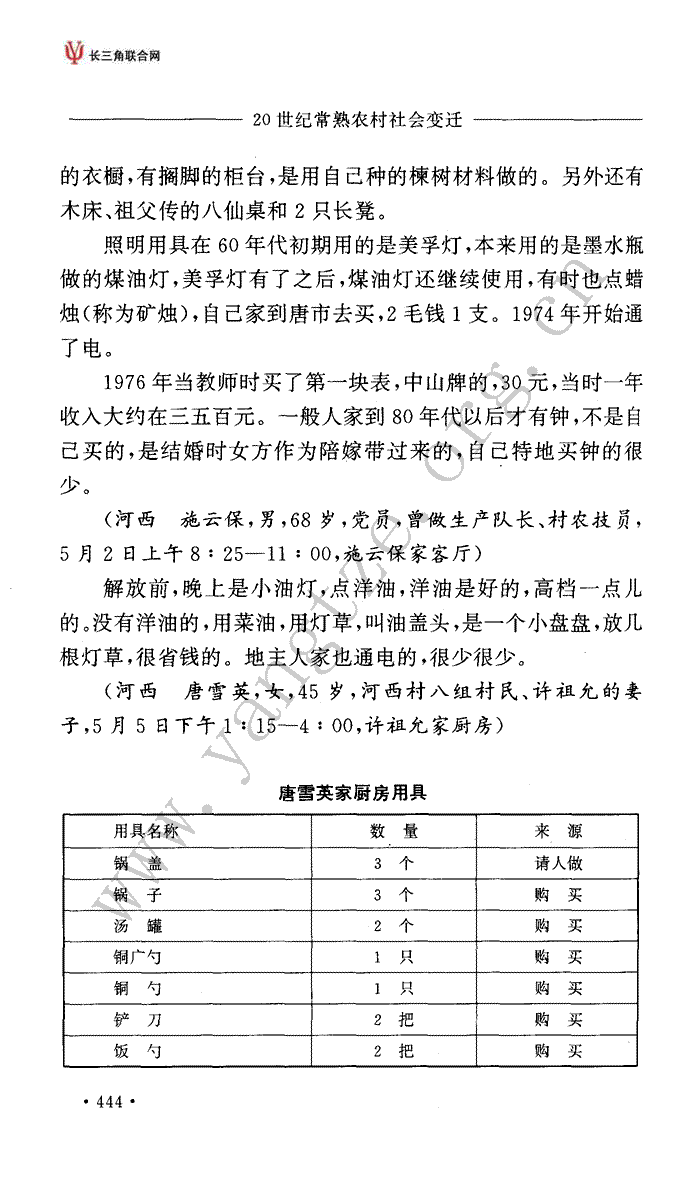 长三角联合网

20世纪常熟农村社会变迁

的衣橱，有搁脚的柜台，是用自己种的楝树材料做的。另外还有木床、祖父传的八仙桌和2只长凳。

照明用具在60年代初期用的是美孚灯，本来用的是墨水瓶做的煤油灯，美孚灯有了之后，煤油灯还继续使用，有时也点蜡烛（称为矿烛），自己家到唐市去买，2毛钱1支。1974年开始通了电。

1976年当教师时买了第一块表，中山牌的，30元，当时一年收入大约在三五百元。一般人家到80年代以后才有钟，不是自己买的，是结婚时女方作为陪嫁带过来的，自己特地买钟的很少。

（河西　施云保，男，68岁，党员，曾做生产队长、村农技员，5月2日上午8：25—11：00，施云保家客厅）

解放前，晚上是小油灯，点洋油，洋油是好的，高档一点儿的。没有洋油的，用菜油，用灯草，叫油盏头，是一个小盘盘，放几根灯草，很省钱的。地主人家也通电的，很少很少。

（河西　唐雪英，女，45岁，河西村八组村民、许祖允的妻子，5月5日下午1：15—4：00，许祖允家厨房）

www.yangtze.org.cn

唐雪英家厨房用具

| 用具名称 | 数　量 | 来　源 |
|---|---|---|
| 锅　盖 | 3　个 | 请人做 |
| 锅　子 | 3　个 | 购　买 |
| 汤　罐 | 2　个 | 购　买 |
| 铜广勺 | 1　只 | 购　买 |
| 铜　勺 | 1　只 | 购　买 |
| 铲　刀 | 2　把 | 购　买 |
| 饭　勺 | 2　把 | 购　买 |

· 444 ·